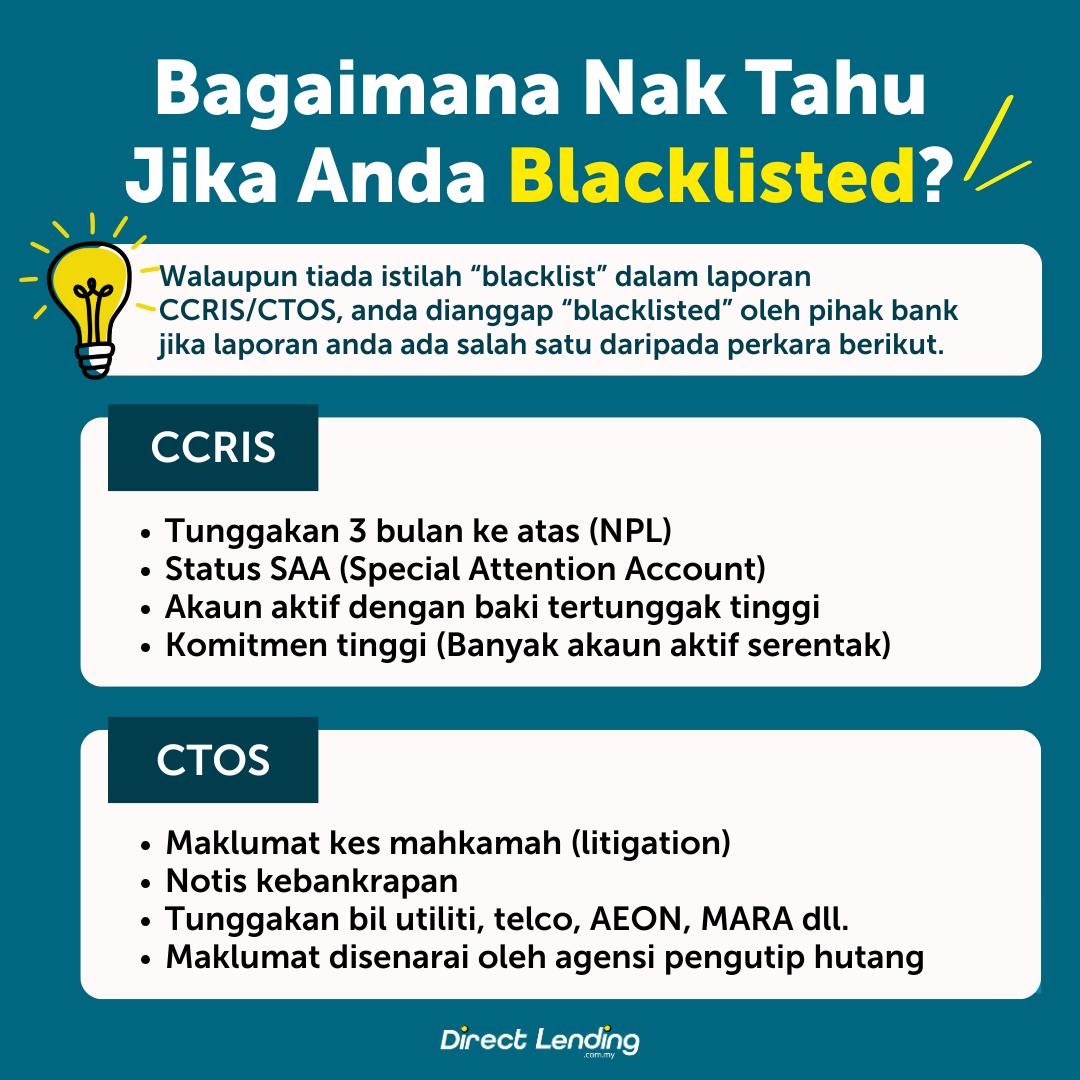 Bagaimana Nak Tahu Jika Anda Blacklisted?

Walaupun tiada istilah “blacklist” dalam laporan CCRIS/CTOS, anda dianggap “blacklisted” oleh pihak bank jika laporan anda ada salah satu daripada perkara berikut.

CCRIS

• Tunggakan 3 bulan ke atas (NPL)
• Status SAA (Special Attention Account)
• Akaun aktif dengan baki tertunggak tinggi
• Komitmen tinggi (Banyak akaun aktif serentak)

CTOS

• Maklumat kes mahkamah (litigation)
• Notis kebankrapan
• Tunggakan bil utiliti, telco, AEON, MARA dll.
• Maklumat disenarai oleh agensi pengutip hutang

Direct Lending .com.my